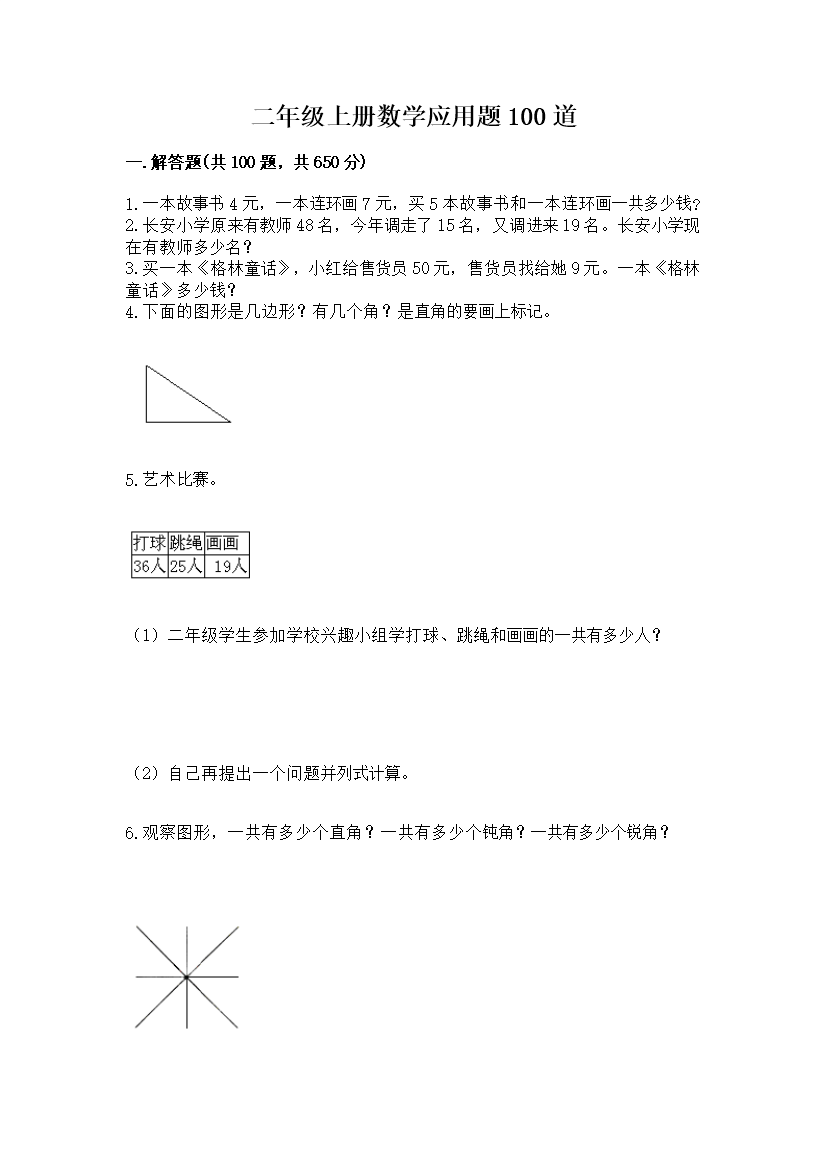 二年级上册数学应用题100道

一.解答题(共100题，共650分)

1.一本故事书4元，一本连环画7元，买5本故事书和一本连环画一共多少钱?
2.长安小学原来有教师48名，今年调走了15名，又调进来19名。长安小学现在有教师多少名？
3.买一本《格林童话》，小红给售货员50元，售货员找给她9元。一本《格林童话》多少钱？
4.下面的图形是几边形？有几个角？是直角的要画上标记。

5.艺术比赛。

| 打球 | 跳绳 | 画画 |
|---|---|---|
| 36人 | 25人 | 19人 |

（1）二年级学生参加学校兴趣小组学打球、跳绳和画画的一共有多少人？

（2）自己再提出一个问题并列式计算。

6.观察图形，一共有多少个直角？一共有多少个钝角？一共有多少个锐角？